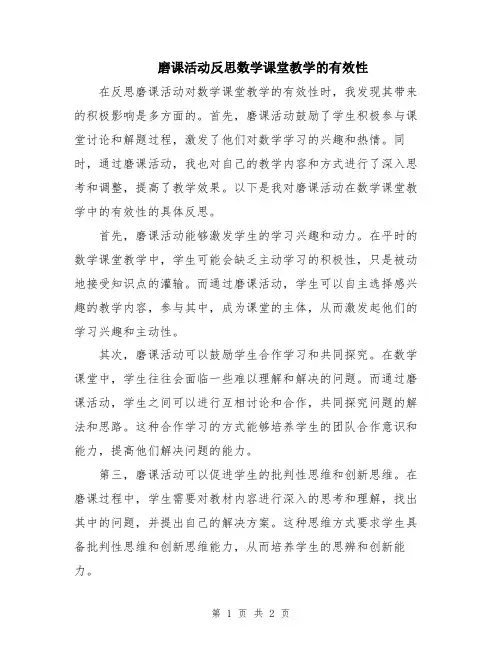 磨课活动反思数学课堂教学的有效性

在反思磨课活动对数学课堂教学的有效性时，我发现其带来的积极影响是多方面的。首先，磨课活动鼓励了学生积极参与课堂讨论和解题过程，激发了他们对数学学习的兴趣和热情。同时，通过磨课活动，我也对自己的教学内容和方式进行了深入思考和调整，提高了教学效果。以下是我对磨课活动在数学课堂教学中的有效性的具体反思。

首先，磨课活动能够激发学生的学习兴趣和动力。在平时的数学课堂教学中，学生可能会缺乏主动学习的积极性，只是被动地接受知识点的灌输。而通过磨课活动，学生可以自主选择感兴趣的教学内容，参与其中，成为课堂的主体，从而激发起他们的学习兴趣和主动性。

其次，磨课活动可以鼓励学生合作学习和共同探究。在数学课堂中，学生往往会面临一些难以理解和解决的问题。而通过磨课活动，学生之间可以进行互相讨论和合作，共同探究问题的解法和思路。这种合作学习的方式能够培养学生的团队合作意识和能力，提高他们解决问题的能力。

第三，磨课活动可以促进学生的批判性思维和创新思维。在磨课过程中，学生需要对教材内容进行深入的思考和理解，找出其中的问题，并提出自己的解决方案。这种思维方式要求学生具备批判性思维和创新思维能力，从而培养学生的思辨和创新能力。

第 1 页 共 2 页